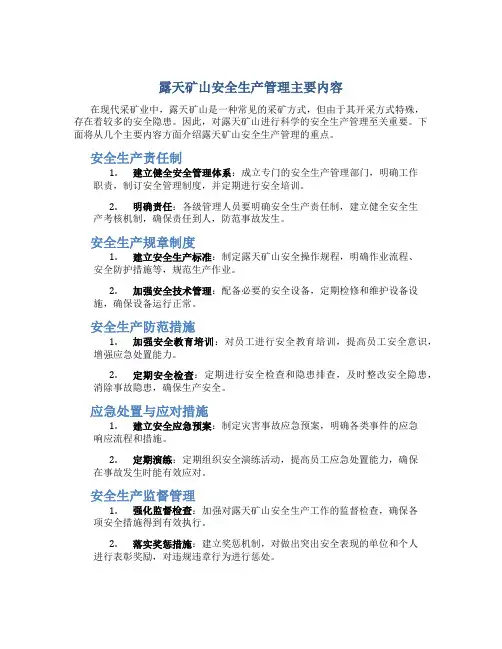 露天矿山安全生产管理主要内容

在现代采矿业中，露天矿山是一种常见的采矿方式，但由于其开采方式特殊，存在着较多的安全隐患。因此，对露天矿山进行科学的安全生产管理至关重要。下面将从几个主要内容方面介绍露天矿山安全生产管理的重点。

安全生产责任制

1. 建立健全安全管理体系：成立专门的安全生产管理部门，明确工作职责，制订安全管理制度，并定期进行安全培训。

2. 明确责任：各级管理人员要明确安全生产责任制，建立健全安全生产考核机制，确保责任到人，防范事故发生。

安全生产规章制度

1. 建立安全生产标准：制定露天矿山安全操作规程，明确作业流程、安全防护措施等，规范生产作业。

2. 加强安全技术管理：配备必要的安全设备，定期检修和维护设备设施，确保设备运行正常。

安全生产防范措施

1. 加强安全教育培训：对员工进行安全教育培训，提高员工安全意识，增强应急处置能力。

2. 定期安全检查：定期进行安全检查和隐患排查，及时整改安全隐患，消除事故隐患，确保生产安全。

应急处置与应对措施

1. 建立安全应急预案：制定灾害事故应急预案，明确各类事件的应急响应流程和措施。

2. 定期演练：定期组织安全演练活动，提高员工应急处置能力，确保在事故发生时能有效应对。

安全生产监督管理

1. 强化监督检查：加强对露天矿山安全生产工作的监督检查，确保各项安全措施得到有效执行。

2. 落实奖惩措施：建立奖惩机制，对做出突出安全表现的单位和个人进行表彰奖励，对违规违章行为进行惩处。